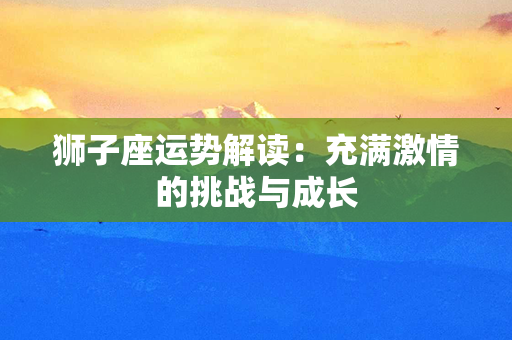 狮子座运势解读：充满激情的挑战与成长